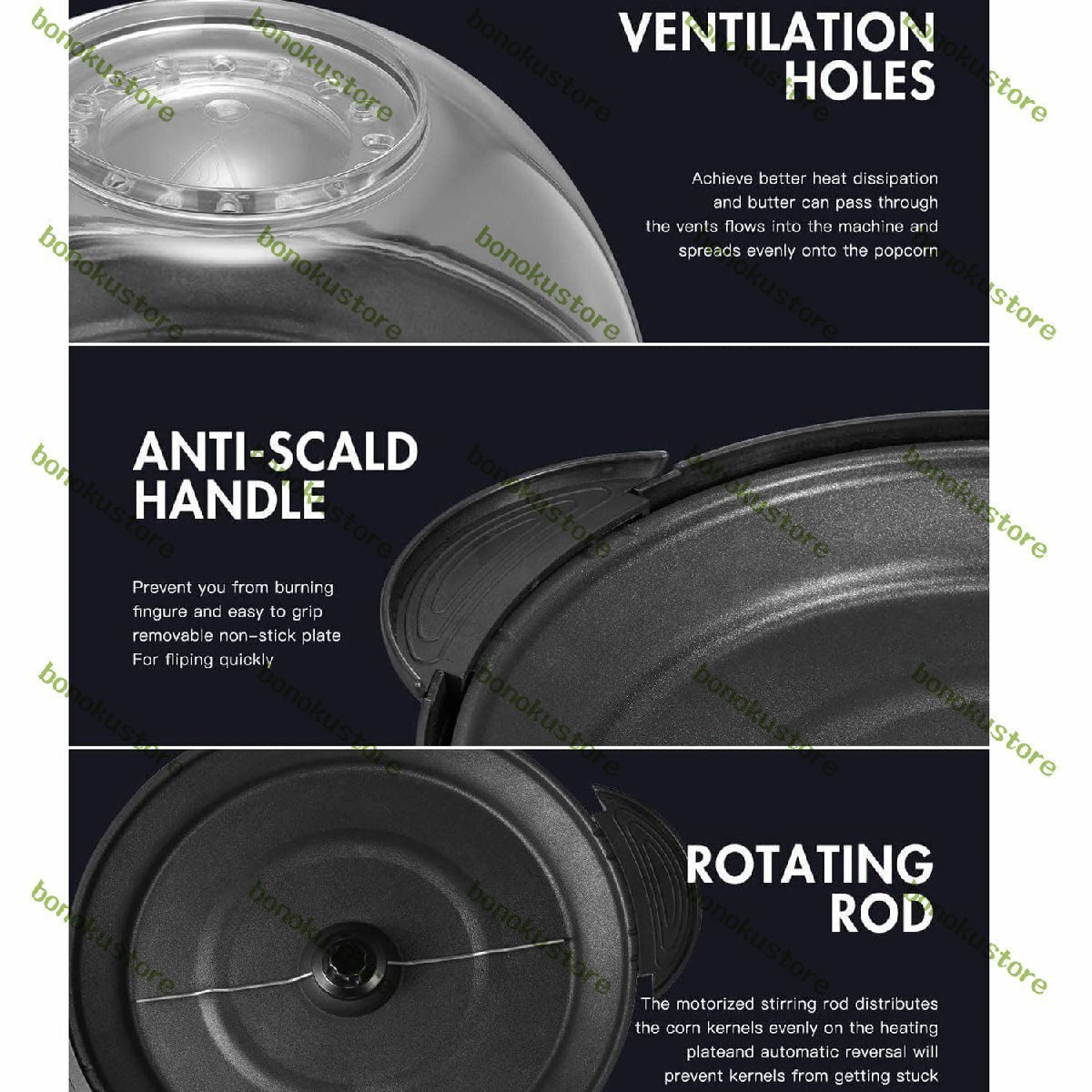 VENTILATION HOLES

Achieve better heat dissipation and butter can pass through the vents flows into the machine and spreads evenly onto the popcorn

ANTI-SCALD HANDLE

Prevent you from burning fingure and easy to grip removable non-stick plate For fliping quickly

ROTATING ROD

The motorized stirring rod distributes the corn kernels evenly on the heating plateand automatic reversal will prevent kernels from getting stuck

bonokustore